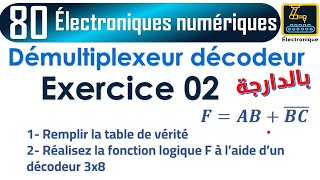 80 Électroniques numériques

Électronique

Démultiplexeur décodeur

Exercice 02 بالدارجة

$F = AB + \overline{BC}$

1- Remplir la table de vérité

2- Réalisez la fonction logique F à l'aide d'un décodeur 3x8